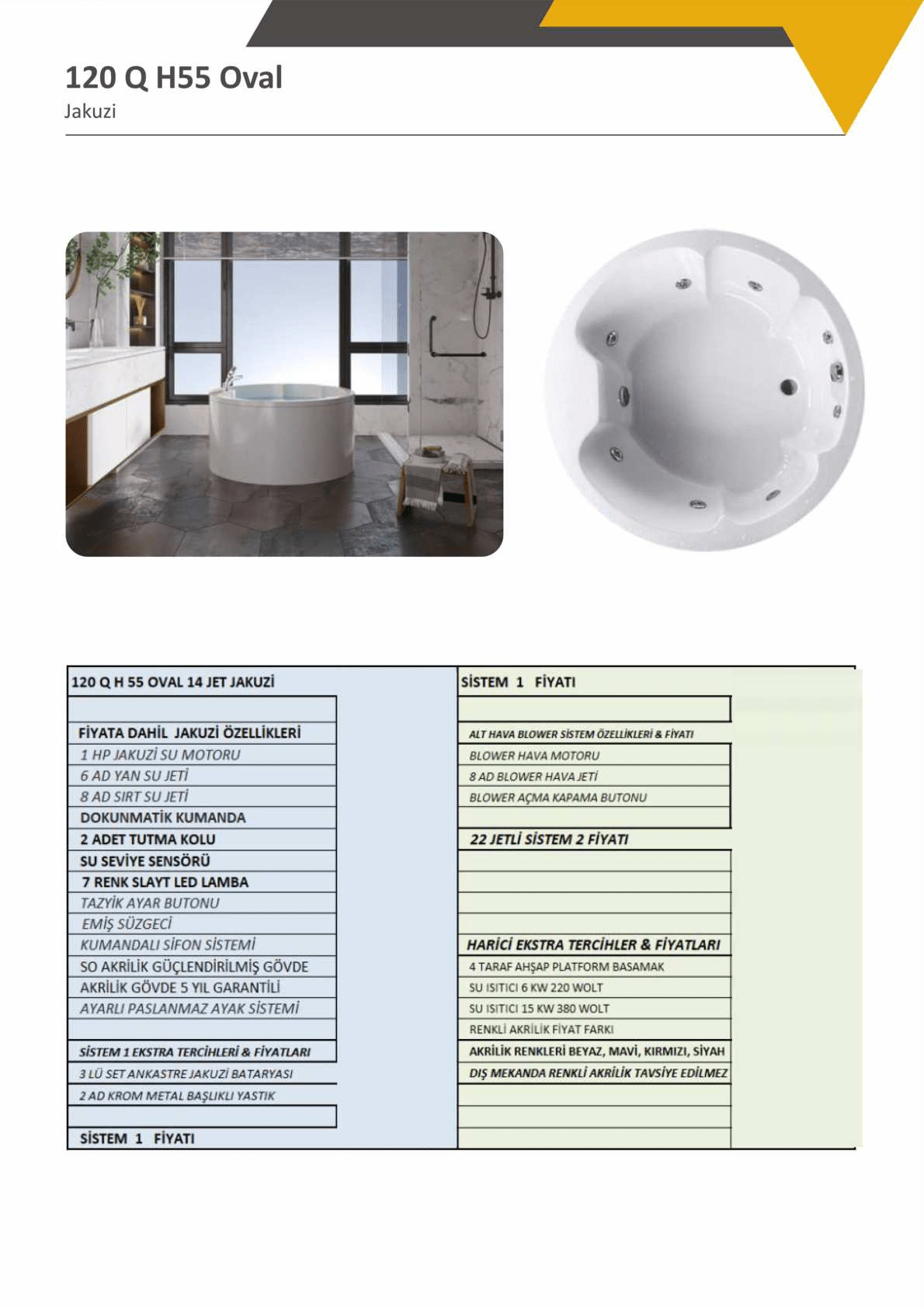 120 Q H55 Oval
Jakuzi

120 Q H 55 OVAL 14 JET JAKUZİ

FİYATA DAHİL JAKUZİ ÖZELLİKLERİ
1 HP JAKUZİ SU MOTORU
6 AD YAN SU JETİ
8 AD SIRT SU JETİ
DOKUNMATİK KUMANDA
2 ADET TUTMA KOLU
SU SEVİYE SENSÖRÜ
7 RENK SLAYT LED LAMBA
TAZYİK AYAR BUTONU
EMİŞ SÜZGECİ
KUMANDALI SİFON SİSTEMİ
SO AKRİLİK GÜÇLENDİRİLMİŞ GÖVDE
AKRİLİK GÖVDE 5 YIL GARANTİLİ
AYARLI PASLANMAZ AYAK SİSTEMİ

SİSTEM 1 EKSTRA TERCİHLERİ & FİYATLARI
3 LÜ SET ANKASTRE JAKUZİ BATARYASI
2 AD KROM METAL BAŞLIKLI YASTIK

SİSTEM 1 FİYATI

SİSTEM 1 FİYATI

ALT HAVA BLOWER SİSTEM ÖZELLİKLERİ & FİYATI
BLOWER HAVA MOTORU
8 AD BLOWER HAVA JETİ
BLOWER AÇMA KAPAMA BUTONU

22 JETLİ SİSTEM 2 FİYATI

HARİCİ EKSTRA TERCİHLER & FİYATLARI
4 TARAF AHŞAP PLATFORM BASAMAK
SU ISITICI 6 KW 220 WOLT
SU ISITICI 15 KW 380 WOLT
RENKLİ AKRİLİK FİYAT FARKI
AKRİLİK RENKLERİ BEYAZ, MAVİ, KIRMIZI, SİYAH
DIŞ MEKANDA RENKLİ AKRİLİK TAVSİYE EDİLMEZ